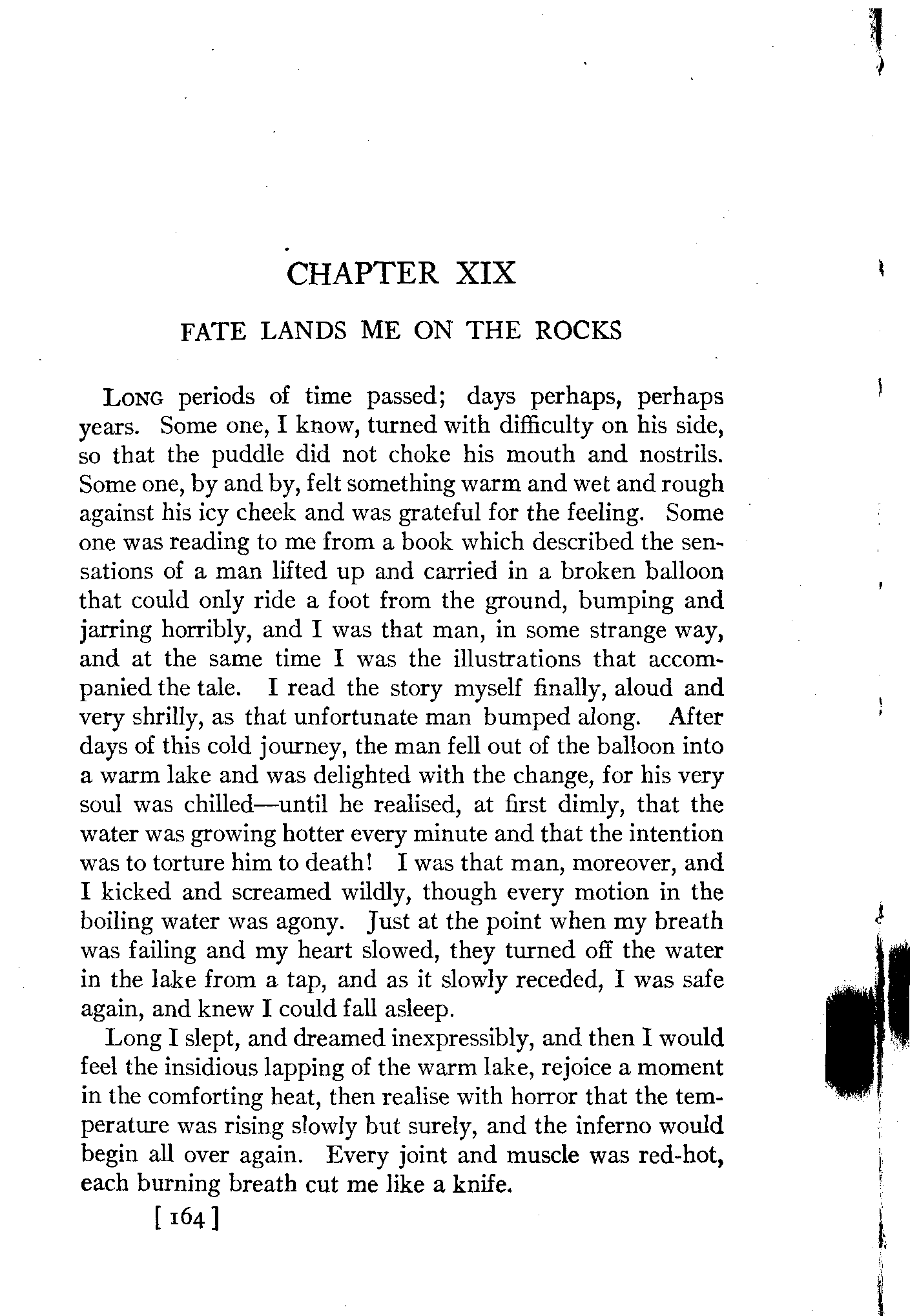 CHAPTER XIX

FATE LANDS ME ON THE ROCKS

LONG periods of time passed; days perhaps, perhaps years. Some one, I know, turned with difficulty on his side, so that the puddle did not choke his mouth and nostrils. Some one, by and by, felt something warm and wet and rough against his icy cheek and was grateful for the feeling. Some one was reading to me from a book which described the sensations of a man lifted up and carried in a broken balloon that could only ride a foot from the ground, bumping and jarring horribly, and I was that man, in some strange way, and at the same time I was the illustrations that accompanied the tale. I read the story myself finally, aloud and very shrilly, as that unfortunate man bumped along. After days of this cold journey, the man fell out of the balloon into a warm lake and was delighted with the change, for his very soul was chilled—until he realised, at first dimly, that the water was growing hotter every minute and that the intention was to torture him to death! I was that man, moreover, and I kicked and screamed wildly, though every motion in the boiling water was agony. Just at the point when my breath was failing and my heart slowed, they turned off the water in the lake from a tap, and as it slowly receded, I was safe again, and knew I could fall asleep.

Long I slept, and dreamed inexpressibly, and then I would feel the insidious lapping of the warm lake, rejoice a moment in the comforting heat, then realise with horror that the temperature was rising slowly but surely, and the inferno would begin all over again. Every joint and muscle was red-hot, each burning breath cut me like a knife.

[ 164 ]